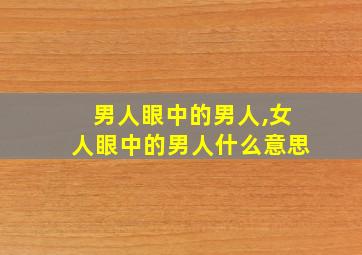 男人眼中的男人,女人眼中的男人什么意思